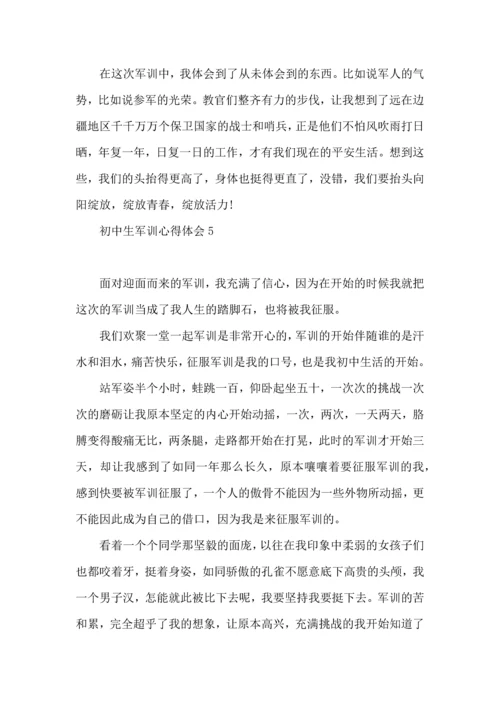 在这次军训中，我体会到了从未体会到的东西。比如说军人的气势，比如说参军的光荣。教官们整齐有力的步伐，让我想到了远在边疆地区千千万万个保卫国家的战士和哨兵，正是他们不怕风吹雨打日晒，年复一年，日复一日的工作，才有我们现在的平安生活。想到这些，我们的头抬得更高了，身体也挺得更直了，没错，我们要抬头向阳绽放，绽放青春，绽放活力!

初中生军训心得体会 5

面对迎面而来的军训，我充满了信心，因为在开始的时候我就把这次的军训当成了我人生的踏脚石，也将被我征服。

我们欢聚一堂一起军训是非常开心的，军训的开始伴随谁的是汗水和泪水，痛苦快乐，征服军训是我的口号，也是我初中生活的开始。

站军姿半个小时，蛙跳一百，仰卧起坐五十，一次次的挑战一次次的磨砺让我原本坚定的内心开始动摇，一次，两次，一天两天，胳膊变得酸痛无比，两条腿，走路都开始在打晃，此时的军训才开始三天，却让我感到了如同一年那么长久，原本嚷嚷着要征服军训的我，感到快要被军训征服了，一个人的傲骨不能因为一些外物所动摇，更不能因此成为自己的借口，因为我是来征服军训的。

看着一个个同学那坚毅的面庞，以往在我印象中柔弱的女孩子们也都咬着牙，挺着身姿，如同骄傲的孔雀不愿意底下高贵的头颅，我一个男子汉，怎能就此被比下去呢，我要坚持我要挺下去。军训的苦和累，完全超乎了我的想象，让原本高兴，充满挑战的我开始知道了